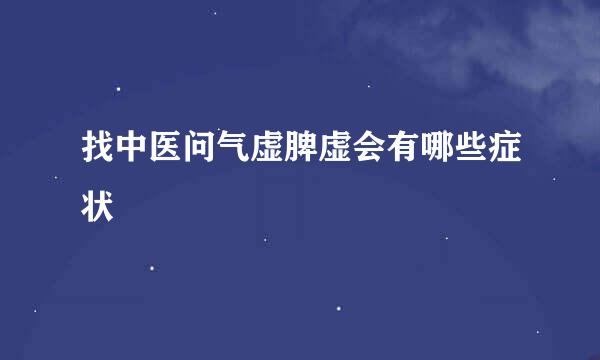 找中医问气虚脾虚会有哪些症状